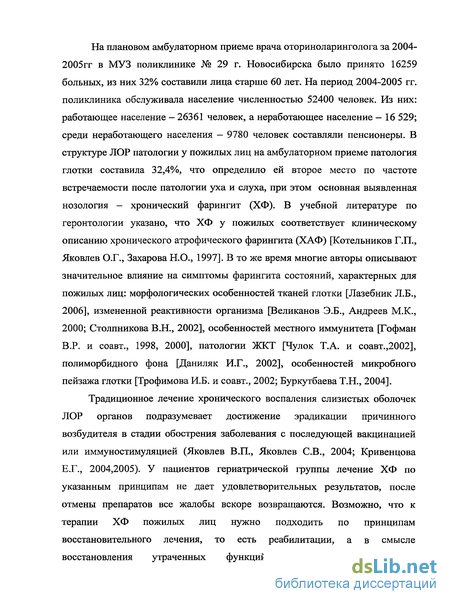 На плановом амбулаторном приеме врача оториноларинголога за 2004-2005гг в МУЗ поликлинике № 29 г. Новосибирска было принято 16259 больных, из них 32% составили лица старше 60 лет. На период 2004-2005 гг. поликлиника обслуживала население численностью 52400 человек. Из них: работающее население – 26361 человек, а неработающее население – 16 529; среди неработающего населения – 9780 человек составляли пенсионеры. В структуре ЛОР патологии у пожилых лиц на амбулаторном приеме патология глотки составила 32,4%, что определило ей второе место по частоте встречаемости после патологии уха и слуха, при этом основная выявленная нозология – хронический фарингит (ХФ). В учебной литературе по геронтологии указано, что ХФ у пожилых соответствует клиническому описанию хронического атрофического фарингита (ХАФ) [Котельников Г.П., Яковлев О.Г., Захарова Н.О., 1997]. В то же время многие авторы описывают значительное влияние на симптомы фарингита состояний, характерных для пожилых лиц: морфологических особенностей тканей глотки [Лазебник Л.Б., 2006], измененной реактивности организма [Великанов Э.Б., Андреев М.К., 2000; Столпникова В.Н., 2002], особенностей местного иммунитета [Гофман В.Р. и соавт., 1998, 2000], патологии ЖКТ [Чулок Т.А. и соавт.,2002], полиморбидного фона [Даниляк И.Г., 2002], особенностей микробного пейзажа глотки [Трофимова И.Б. и соавт., 2002; Буркутбаева Т.Н., 2004].

Традиционное лечение хронического воспаления слизистых оболочек ЛОР органов подразумевает достижение эрадикации причинного возбудителя в стадии обострения заболевания с последующей вакцинацией или иммуностимуляцией (Яковлев В.П., Яковлев С.В., 2004; Кривенцова Е.Г., 2004,2005). У пациентов гериатрической группы лечение ХФ по указанным принципам не дает удовлетворительных результатов, после отмены препаратов все жалобы вскоре возвращаются. Возможно, что к терапии ХФ пожилых лиц нужно подходить по принципам восстановительного лечения, то есть реабилитации, а в смысле восстановления утраченных функций

dsLib.net
библиотека диссертаций